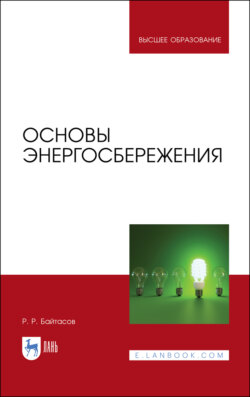 ВЫСШЕЕ ОБРАЗОВАНИЕ

ОСНОВЫ ЭНЕРГОСБЕРЕЖЕНИЯ

Р. Р. Байтасов

ЛАНЬ

E.LANBOOK.COM